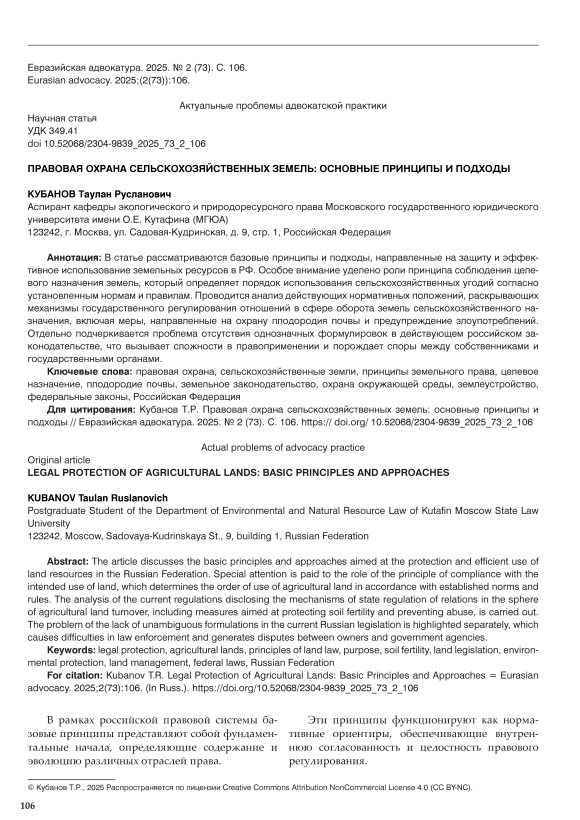 Евразийская адвокатура. 2025. № 2 (73). С. 106.
Eurasian advocacy. 2025;(2(73)):106.

Актуальные проблемы адвокатской практики

Научная статья
УДК 349.41
doi 10.52068/2304-9839_2025_73_2_106

ПРАВОВАЯ ОХРАНА СЕЛЬСКОХОЗЯЙСТВЕННЫХ ЗЕМЕЛЬ: ОСНОВНЫЕ ПРИНЦИПЫ И ПОДХОДЫ

КУБАНОВ Таулан Русланович
Аспирант кафедры экологического и природоресурсного права Московского государственного юридического университета имени О.Е. Кутафина (МГЮА)
123242, г. Москва, ул. Садовая-Кудринская, д. 9, стр. 1, Российская Федерация

Аннотация: В статье рассматриваются базовые принципы и подходы, направленные на защиту и эффективное использование земельных ресурсов в РФ. Особое внимание уделено роли принципа соблюдения целевого назначения земель, который определяет порядок использования сельскохозяйственных угодий согласно установленным нормам и правилам. Проводится анализ действующих нормативных положений, раскрывающих механизмы государственного регулирования отношений в сфере оборота земель сельскохозяйственного назначения, включая меры, направленные на охрану плодородия почвы и предупреждение злоупотреблений. Отдельно подчеркивается проблема отсутствия однозначных формулировок в действующем российском законодательстве, что вызывает сложности в правоприменении и порождает споры между собственниками и государственными органами.

Ключевые слова: правовая охрана, сельскохозяйственные земли, принципы земельного права, целевое назначение, плодородие почвы, земельное законодательство, охрана окружающей среды, землеустройство, федеральные законы, Российская Федерация

Для цитирования: Кубанов Т.Р. Правовая охрана сельскохозяйственных земель: основные принципы и подходы // Евразийская адвокатура. 2025. № 2 (73). С. 106. https:// doi.org/ 10.52068/2304-9839_2025_73_2_106

Actual problems of advocacy practice

Original article
LEGAL PROTECTION OF AGRICULTURAL LANDS: BASIC PRINCIPLES AND APPROACHES

KUBANOV Taulan Ruslanovich
Postgraduate Student of the Department of Environmental and Natural Resource Law of Kutafin Moscow State Law University
123242, Moscow, Sadovaya-Kudrinskaya St., 9, building 1, Russian Federation

Abstract: The article discusses the basic principles and approaches aimed at the protection and efficient use of land resources in the Russian Federation. Special attention is paid to the role of the principle of compliance with the intended use of land, which determines the order of use of agricultural land in accordance with established norms and rules. The analysis of the current regulations disclosing the mechanisms of state regulation of relations in the sphere of agricultural land turnover, including measures aimed at protecting soil fertility and preventing abuse, is carried out. The problem of the lack of unambiguous formulations in the current Russian legislation is highlighted separately, which causes difficulties in law enforcement and generates disputes between owners and government agencies.

Keywords: legal protection, agricultural lands, principles of land law, purpose, soil fertility, land legislation, environmental protection, land management, federal laws, Russian Federation

For citation: Kubanov T.R. Legal Protection of Agricultural Lands: Basic Principles and Approaches = Eurasian advocacy. 2025;2(73):106. (In Russ.). https://doi.org/10.52068/2304-9839_2025_73_2_106

В рамках российской правовой системы базовые принципы представляют собой фундаментальные начала, определяющие содержание и эволюцию различных отраслей права.

Эти принципы функционируют как нормативные ориентиры, обеспечивающие внутреннюю согласованность и целостность правового регулирования.

© Кубанов Т.Р., 2025 Распространяется по лицензии Creative Commons Attribution NonCommercial License 4.0 (CC BY-NC).

106